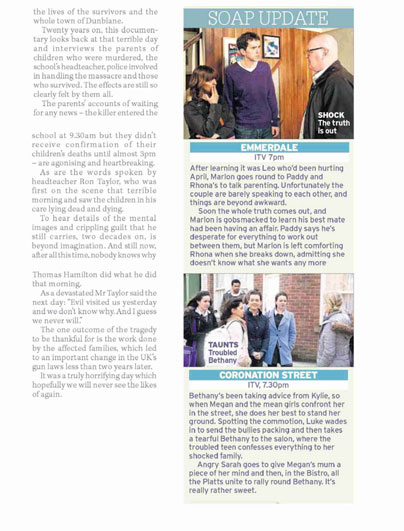 the lives of the survivors and the whole town of Dunblane.

Twenty years on, this documentary looks back at that terrible day and interviews the parents of children who were murdered, the school's headteacher, police involved in handling the massacre and those who survived. The effects are still so clearly felt by them all.

The parents' accounts of waiting for any news – the killer entered the

school at 9.30am but they didn't receive confirmation of their children's deaths until almost 3pm – are agonising and heartbreaking.

As are the words spoken by headteacher Ron Taylor, who was first on the scene that terrible morning and saw the children in his care lying dead and dying.

To hear details of the mental images and crippling guilt that he still carries, two decades on, is beyond imagination. And still now, after all this time, nobody knows why

Thomas Hamilton did what he did that morning.

As a devastated Mr Taylor said the next day: "Evil visited us yesterday and we don't know why. And I guess we never will."

The one outcome of the tragedy to be thankful for is the work done by the affected families, which led to an important change in the UK's gun laws less than two years later.

It was a truly horrifying day which hopefully we will never see the likes of again.

SOAP UPDATE

SHOCK The truth is out

EMMERDALE
ITV 7pm

After learning it was Leo who'd been hurting April, Marlon goes round to Paddy and Rhona's to talk parenting. Unfortunately the couple are barely speaking to each other, and things are beyond awkward.

Soon the whole truth comes out, and Marlon is gobsmacked to learn his best mate had been having an affair. Paddy says he's desperate for everything to work out between them, but Marlon is left comforting Rhona when she breaks down, admitting she doesn't know what she wants any more

TAUNTS Troubled Bethany

CORONATION STREET
ITV, 7.30pm

Bethany's been taking advice from Kylie, so when Megan and the mean girls confront her in the street, she does her best to stand her ground. Spotting the commotion, Luke wades in to send the bullies packing and then takes a tearful Bethany to the salon, where the troubled teen confesses everything to her shocked family.

Angry Sarah goes to give Megan's mum a piece of her mind and then, in the Bistro, all the Platts unite to rally round Bethany. It's really rather sweet.